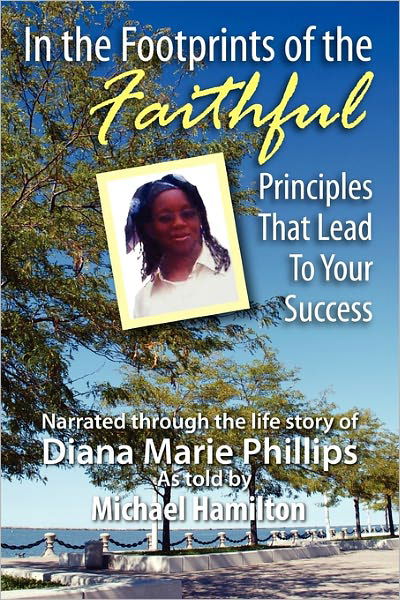 In the Footprints of the Faithful

Principles That Lead To Your Success

Narrated through the life story of
Diana Marie Phillips
As told by
Michael Hamilton